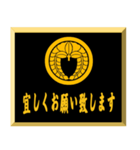 宜しくお願い致します